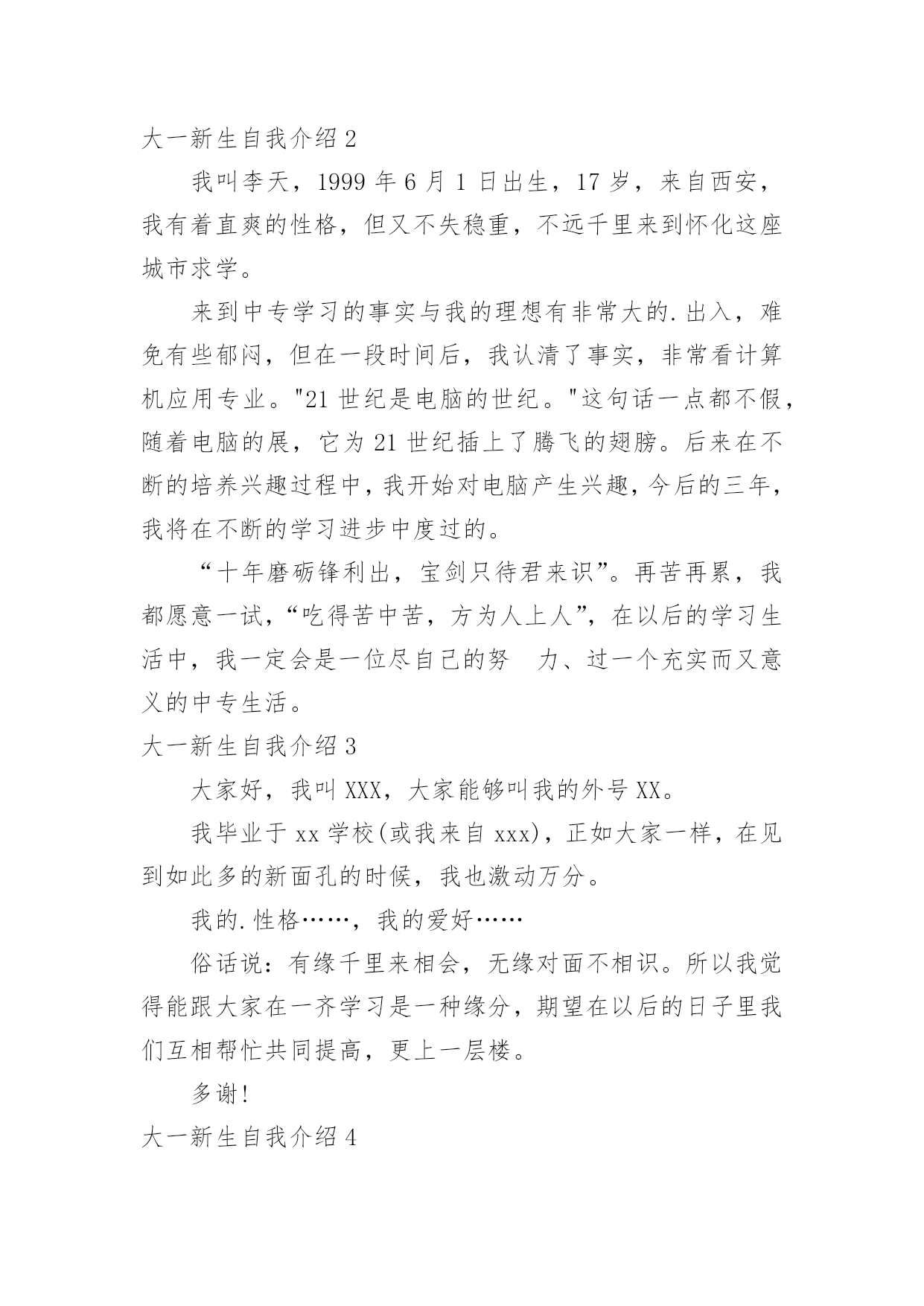 大一新生自我介绍 2

我叫李天，1999 年 6 月 1 日出生，17 岁，来自西安，我有着直爽的性格，但又不失稳重，不远千里来到怀化这座城市求学。

来到中专学习的事实与我的理想有非常大的.出入，难免有些郁闷，但在一段时间后，我认清了事实，非常看计算机应用专业。"21 世纪是电脑的世纪。"这句话一点都不假，随着电脑的展，它为 21 世纪插上了腾飞的翅膀。后来在不断的培养兴趣过程中，我开始对电脑产生兴趣，今后的三年，我将在不断的学习进步中度过的。

“十年磨砺锋利出，宝剑只待君来识”。再苦再累，我都愿意一试，“吃得苦中苦，方为人上人”，在以后的学习生活中，我一定会是一位尽自己的努　力、过一个充实而又意义的中专生活。

大一新生自我介绍 3

大家好，我叫 XXX，大家能够叫我的外号 XX。

我毕业于 xx 学校(或我来自 xxx)，正如大家一样，在见到如此多的新面孔的时候，我也激动万分。

我的.性格……，我的爱好……

俗话说：有缘千里来相会，无缘对面不相识。所以我觉得能跟大家在一齐学习是一种缘分，期望在以后的日子里我们互相帮忙共同提高，更上一层楼。

多谢!

大一新生自我介绍 4